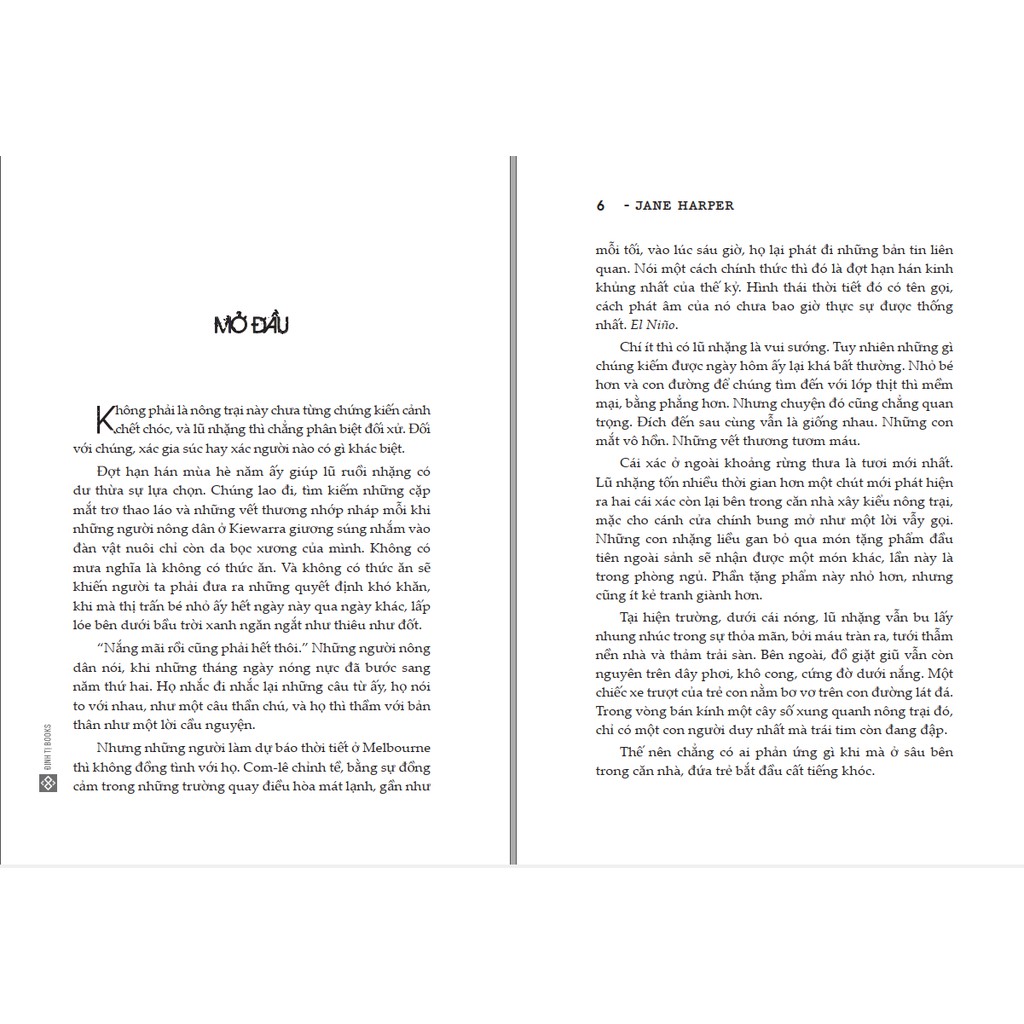 MỞ ĐẦU

Không phải là nông trại này chưa từng chứng kiến cảnh chết chóc, và lũ nhặng thì chẳng phân biệt đối xử. Đối với chúng, xác gia súc hay xác người nào có gì khác biệt.

Đợt hạn hán mùa hè năm ấy giúp lũ ruồi nhặng có dư thừa sự lựa chọn. Chúng lao đi, tìm kiếm những cặp mắt trơ thao láo và những vết thương nhớp nháp mỗi khi những người nông dân ở Kiewarra giương súng nhắm vào đàn vật nuôi chỉ còn da bọc xương của mình. Không có mưa nghĩa là không có thức ăn. Và không có thức ăn sẽ khiến người ta phải đưa ra những quyết định khó khăn, khi mà thị trấn bé nhỏ ấy hết ngày này qua ngày khác, lấp lóe bên dưới bầu trời xanh ngăn ngắt như thiêu như đốt.

"Nắng mãi rồi cũng phải hết thôi." Những người nông dân nói, khi những tháng ngày nóng nực đã bước sang năm thứ hai. Họ nhắc đi nhắc lại những câu từ ấy, họ nói to với nhau, như một câu thần chú, và họ thì thầm với bản thân như một lời cầu nguyện.

Nhưng những người làm dự báo thời tiết ở Melbourne thì không đồng tình với họ. Com-lê chỉnh tề, bằng sự đồng cảm trong những trường quay điều hòa mát lạnh, gần như

ĐINH TỊ BOOKS

6 - JANE HARPER

mỗi tối, vào lúc sáu giờ, họ lại phát đi những bản tin liên quan. Nói một cách chính thức thì đó là đợt hạn hán kinh khủng nhất của thế kỷ. Hình thái thời tiết đó có tên gọi, cách phát âm của nó chưa bao giờ thực sự được thống nhất. El Niño.

Chí ít thì có lũ nhặng là vui sướng. Tuy nhiên những gì chúng kiếm được ngày hôm ấy lại khá bất thường. Nhỏ bé hơn và con đường để chúng tìm đến với lớp thịt thì mềm mại, bằng phẳng hơn. Nhưng chuyện đó cũng chẳng quan trọng. Đích đến sau cùng vẫn là giống nhau. Những con mắt vô hồn. Những vết thương tươm máu.

Cái xác ở ngoài khoảng rừng thưa là tươi mới nhất. Lũ nhặng tốn nhiều thời gian hơn một chút mới phát hiện ra hai cái xác còn lại bên trong căn nhà xây kiểu nông trại, mặc cho cánh cửa chính bung mở như một lời vẫy gọi. Những con nhặng liều gan bỏ qua món tặng phẩm đầu tiên ngoài sảnh sẽ nhận được một món khác, lần này là trong phòng ngủ. Phần tặng phẩm này nhỏ hơn, nhưng cũng ít kẻ tranh giành hơn.

Tại hiện trường, dưới cái nóng, lũ nhặng vẫn bu lấy nhung nhúc trong sự thỏa mãn, bởi máu tràn ra, tưới thẫm nền nhà và thảm trải sàn. Bên ngoài, đồ giặt giũ vẫn còn nguyên trên dây phơi, khô cong, cứng đờ dưới nắng. Một chiếc xe trượt của trẻ con nằm bơ vơ trên con đường lát đá. Trong vòng bán kính một cây số xung quanh nông trại đó, chỉ có một con người duy nhất mà trái tim còn đang đập.

Thế nên chẳng có ai phản ứng gì khi mà ở sâu bên trong căn nhà, đứa trẻ bắt đầu cất tiếng khóc.